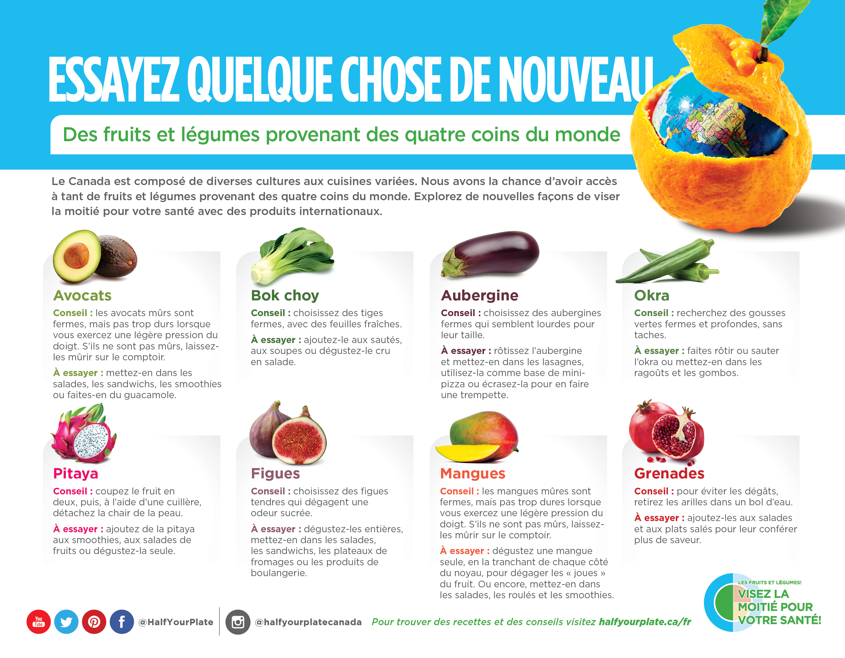 ESSAYEZ QUELQUE CHOSE DE NOUVEAU

Des fruits et légumes provenant des quatre coins du monde

Le Canada est composé de diverses cultures aux cuisines variées. Nous avons la chance d'avoir accès à tant de fruits et légumes provenant des quatre coins du monde. Explorez de nouvelles façons de viser la moitié pour votre santé avec des produits internationaux.

Avocats

Conseil : les avocats mûrs sont fermes, mais pas trop durs lorsque vous exercez une légère pression du doigt. S'ils ne sont pas mûrs, laissez-les mûrir sur le comptoir.

À essayer : mettez-en dans les salades, les sandwichs, les smoothies ou faites-en du guacamole.

Bok choy

Conseil : choisissez des tiges fermes, avec des feuilles fraîches.

À essayer : ajoutez-le aux sautés, aux soupes ou dégustez-le cru en salade.

Aubergine

Conseil : choisissez des aubergines fermes qui semblent lourdes pour leur taille.

À essayer : rôtissez l'aubergine et mettez-en dans les lasagnes, utilisez-la comme base de mini-pizza ou écrasez-la pour en faire une trempette.

Okra

Conseil : recherchez des gousses vertes fermes et profondes, sans taches.

À essayer : faites rôtir ou sauter l'okra ou mettez-en dans les ragoûts et les gombos.

Pitaya

Conseil : coupez le fruit en deux, puis, à l'aide d'une cuillère, détachez la chair de la peau.

À essayer : ajoutez de la pitaya aux smoothies, aux salades de fruits ou dégustez-la seule.

Figues

Conseil : choisissez des figues tendres qui dégagent une odeur sucrée.

À essayer : dégustez-les entières, mettez-en dans les salades, les sandwichs, les plateaux de fromages ou les produits de boulangerie.

Mangues

Conseil : les mangues mûres sont fermes, mais pas trop dures lorsque vous exercez une légère pression du doigt. S'ils ne sont pas mûrs, laissez-les mûrir sur le comptoir.

À essayer : dégustez une mangue seule, en la tranchant de chaque côté du noyau, pour dégager les « joues » du fruit. Ou encore, mettez-en dans les salades, les roulés et les smoothies.

Grenades

Conseil : pour éviter les dégâts, retirez les arilles dans un bol d'eau.

À essayer : ajoutez-les aux salades et aux plats salés pour leur conférer plus de saveur.

You Tube @HalfYourPlate @halfyourplatecanada Pour trouver des recettes et des conseils visitez halfyourplate.ca/fr

LES FRUITS ET LÉGUMES! VISEZ LA MOITIÉ POUR VOTRE SANTÉ!